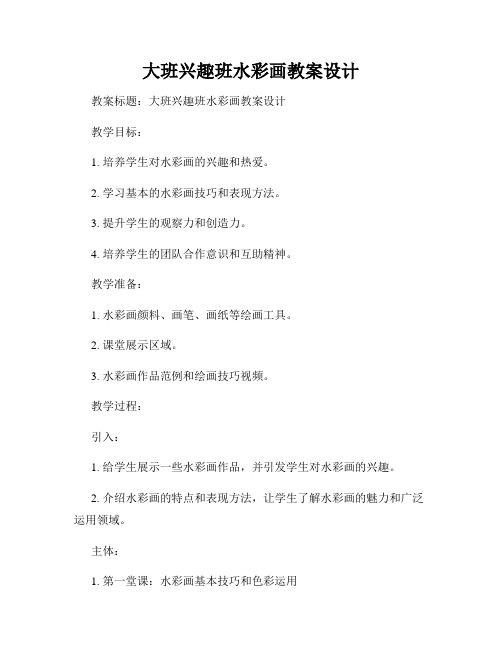 大班兴趣班水彩画教案设计

教案标题：大班兴趣班水彩画教案设计

教学目标：

1. 培养学生对水彩画的兴趣和热爱。

2. 学习基本的水彩画技巧和表现方法。

3. 提升学生的观察力和创造力。

4. 培养学生的团队合作意识和互助精神。

教学准备：

1. 水彩画颜料、画笔、画纸等绘画工具。

2. 课堂展示区域。

3. 水彩画作品范例和绘画技巧视频。

教学过程：

引入：

1. 给学生展示一些水彩画作品，并引发学生对水彩画的兴趣。

2. 介绍水彩画的特点和表现方法，让学生了解水彩画的魅力和广泛运用领域。

主体：

1. 第一堂课：水彩画基本技巧和色彩运用